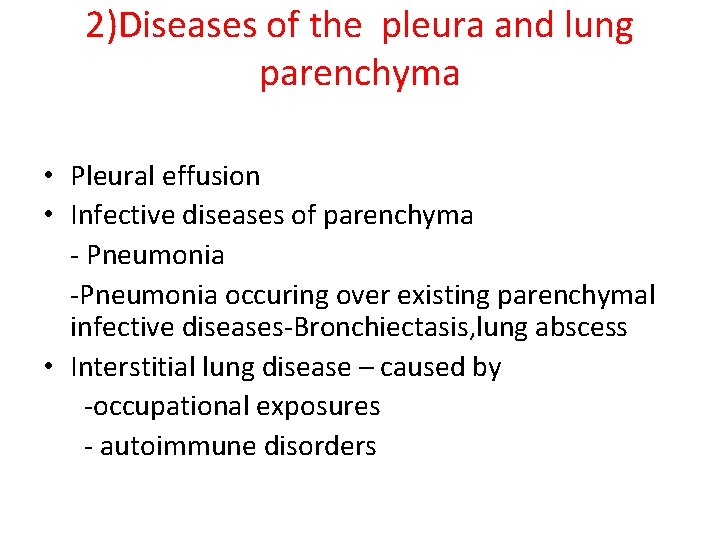 2)Diseases of the pleura and lung parenchyma

• Pleural effusion
• Infective diseases of parenchyma
- Pneumonia
-Pneumonia occuring over existing parenchymal infective diseases-Bronchiectasis,lung abscess
• Interstitial lung disease – caused by
-occupational exposures
- autoimmune disorders